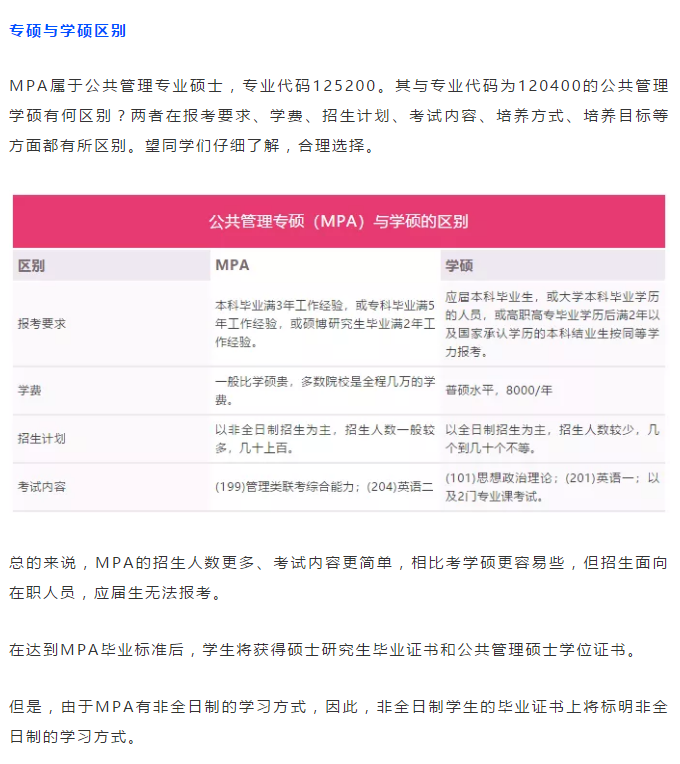 专硕与学硕区别

MPA属于公共管理专业硕士，专业代码125200。其与专业代码为120400的公共管理学硕有何区别？两者在报考要求、学费、招生计划、考试内容、培养方式、培养目标等方面都有所区别。望同学们仔细了解，合理选择。

公共管理专硕（MPA）与学硕的区别

| 区别 | MPA | 学硕 |
|---|---|---|
| 报考要求 | 本科毕业满3年工作经验，或专科毕业满5年工作经验，或硕博研究生毕业满2年工作经验。 | 应届本科毕业生，或大学本科毕业学历的人员，或高职高专毕业学历后满2年以及国家承认学历的本科结业生按同等学力报考。 |
| 学费 | 一般比学硕贵，多数院校是全程几万的学费。 | 普硕水平，8000/年 |
| 招生计划 | 以非全日制招生为主，招生人数一般较多，几十上百。 | 以全日制招生为主，招生人数较少，几个到几十个不等。 |
| 考试内容 | (199)管理类联考综合能力；(204)英语二 | (101)思想政治理论；(201)英语一；以及2门专业课考试。 |

总的来说，MPA的招生人数更多、考试内容更简单，相比考学硕更容易些，但招生面向在职人员，应届生无法报考。

在达到MPA毕业标准后，学生将获得硕士研究生毕业证书和公共管理硕士学位证书。

但是，由于MPA有非全日制的学习方式，因此，非全日制学生的毕业证书上将标明非全日制的学习方式。